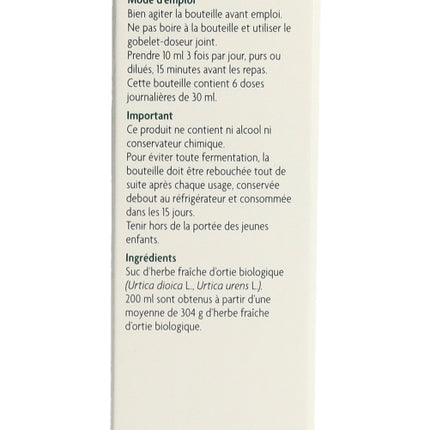 Mode d'emploi
Bien agiter la bouteille avant emploi. Ne pas boire à la bouteille et utiliser le gobelet-doseur joint.
Prendre 10 ml 3 fois par jour, purs ou dilués, 15 minutes avant les repas.
Cette bouteille contient 6 doses journalières de 30 ml.

Important
Ce produit ne contient ni alcool ni conservateur chimique.
Pour éviter toute fermentation, la bouteille doit être rebouchée tout de suite après chaque usage, conservée debout au réfrigérateur et consommée dans les 15 jours.
Tenir hors de la portée des jeunes enfants.

Ingrédients
Suc d'herbe fraîche d'ortie biologique (Urtica dioica L., Urtica urens L.).
200 ml sont obtenus à partir d'une moyenne de 304 g d'herbe fraîche d'ortie biologique.